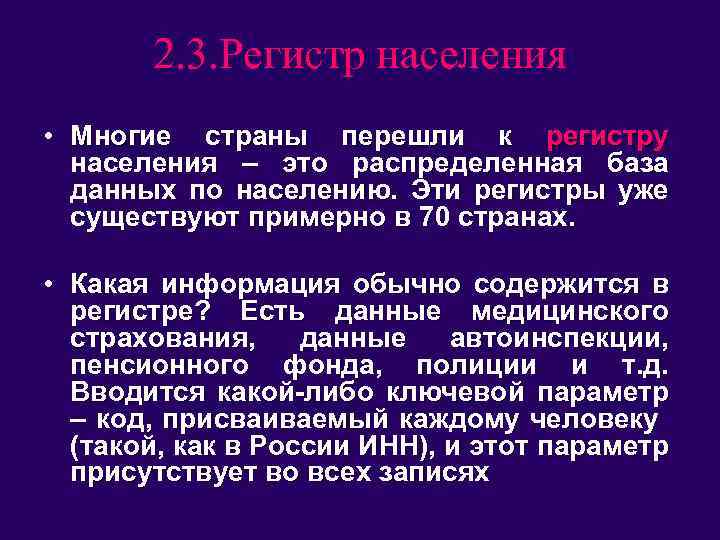 2.3.Регистр населения

• Многие страны перешли к регистру населения – это распределенная база данных по населению. Эти регистры уже существуют примерно в 70 странах.

• Какая информация обычно содержится в регистре? Есть данные медицинского страхования, данные автоинспекции, пенсионного фонда, полиции и т.д. Вводится какой-либо ключевой параметр – код, присваиваемый каждому человеку (такой, как в России ИНН), и этот параметр присутствует во всех записях